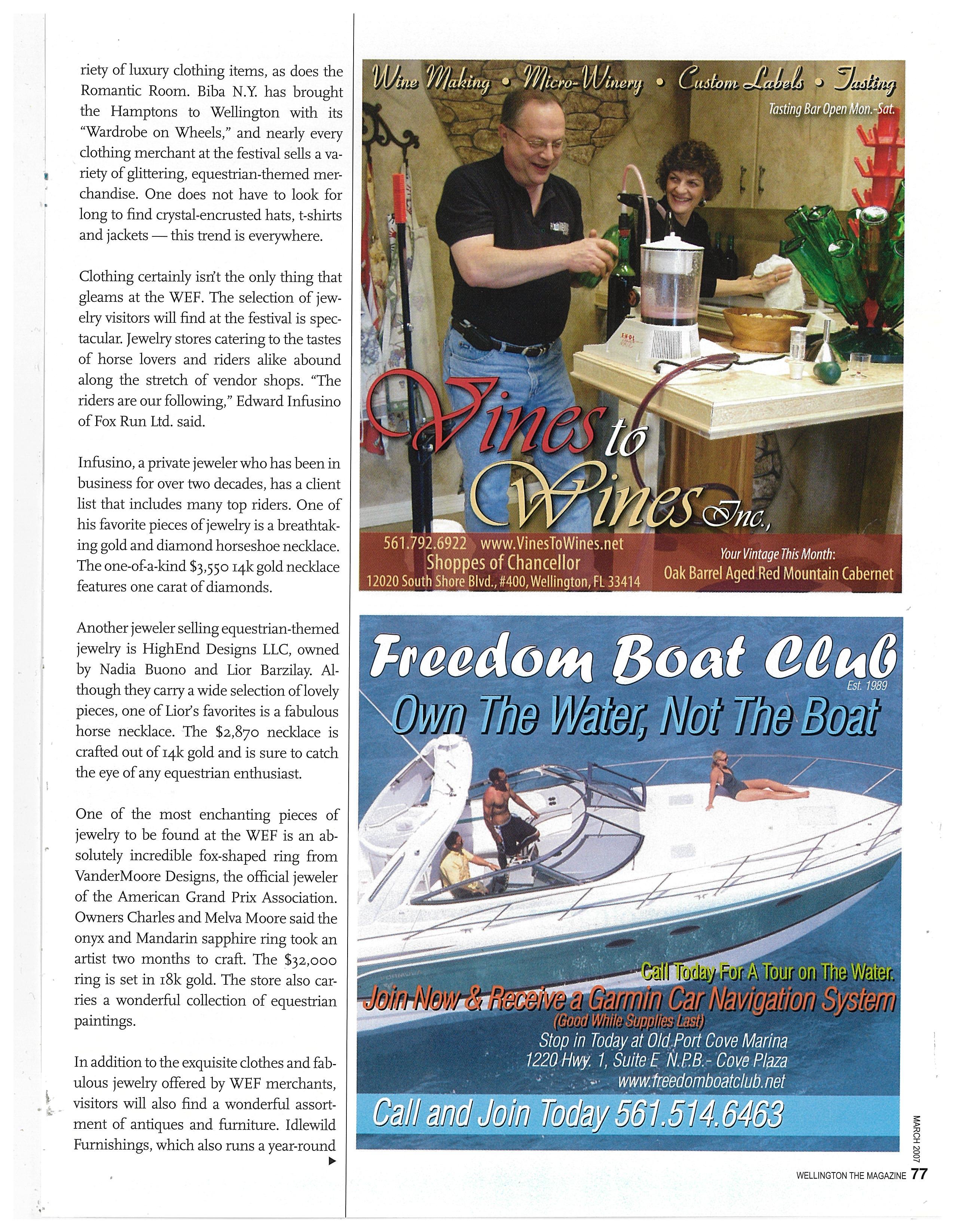 riety of luxury clothing items, as does the Romantic Room. Biba N.Y. has brought the Hamptons to Wellington with its "Wardrobe on Wheels," and nearly every clothing merchant at the festival sells a variety of glittering, equestrian-themed merchandise. One does not have to look for long to find crystal-encrusted hats, t-shirts and jackets — this trend is everywhere.

Clothing certainly isn't the only thing that gleams at the WEF. The selection of jewelry visitors will find at the festival is spectacular. Jewelry stores catering to the tastes of horse lovers and riders alike abound along the stretch of vendor shops. "The riders are our following," Edward Infusino of Fox Run Ltd. said.

Infusino, a private jeweler who has been in business for over two decades, has a client list that includes many top riders. One of his favorite pieces of jewelry is a breathtaking gold and diamond horseshoe necklace. The one-of-a-kind $3,550 14k gold necklace features one carat of diamonds.

Another jeweler selling equestrian-themed jewelry is HighEnd Designs LLC, owned by Nadia Buono and Lior Barzilay. Although they carry a wide selection of lovely pieces, one of Lior's favorites is a fabulous horse necklace. The $2,870 necklace is crafted out of 14k gold and is sure to catch the eye of any equestrian enthusiast.

One of the most enchanting pieces of jewelry to be found at the WEF is an absolutely incredible fox-shaped ring from VanderMoore Designs, the official jeweler of the American Grand Prix Association. Owners Charles and Melva Moore said the onyx and Mandarin sapphire ring took an artist two months to craft. The $32,000 ring is set in 18k gold. The store also carries a wonderful collection of equestrian paintings.

In addition to the exquisite clothes and fabulous jewelry offered by WEF merchants, visitors will also find a wonderful assortment of antiques and furniture. Idlewild Furnishings, which also runs a year-round

Wine Making • Micro-Winery • Custom Labels • Tasting
Tasting Bar Open Mon.-Sat.

Vines to Wines Inc.,

561.792.6922 www.VinesToWines.net
Shoppes of Chancellor
12020 South Shore Blvd., #400, Wellington, FL 33414

Your Vintage This Month:
Oak Barrel Aged Red Mountain Cabernet

Freedom Boat Club
Est. 1989
Own The Water, Not The Boat

Call Today For A Tour on The Water.
Join Now & Receive a Garmin Car Navigation System
(Good While Supplies Last)
Stop in Today at Old Port Cove Marina
1220 Hwy. 1, Suite E N.P.B.- Cove Plaza
www.freedomboatclub.net
Call and Join Today 561.514.6463

MARCH 2007

WELLINGTON THE MAGAZINE 77